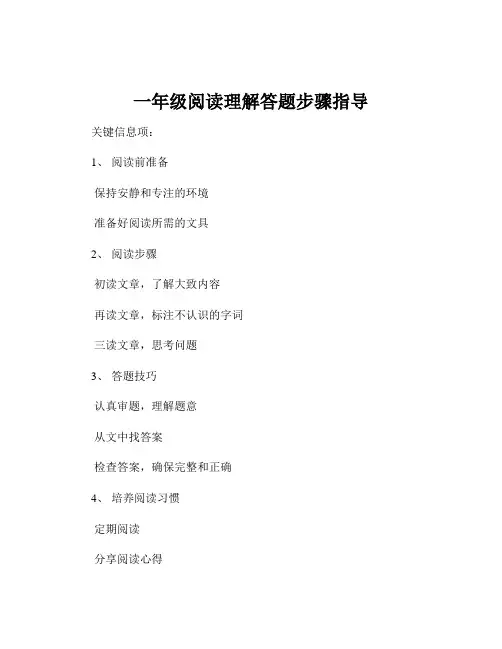 一年级阅读理解答题步骤指导

关键信息项：

1、 阅读前准备

保持安静和专注的环境

准备好阅读所需的文具

2、 阅读步骤

初读文章，了解大致内容

再读文章，标注不认识的字词

三读文章，思考问题

3、 答题技巧

认真审题，理解题意

从文中找答案

检查答案，确保完整和正确

4、 培养阅读习惯

定期阅读

分享阅读心得